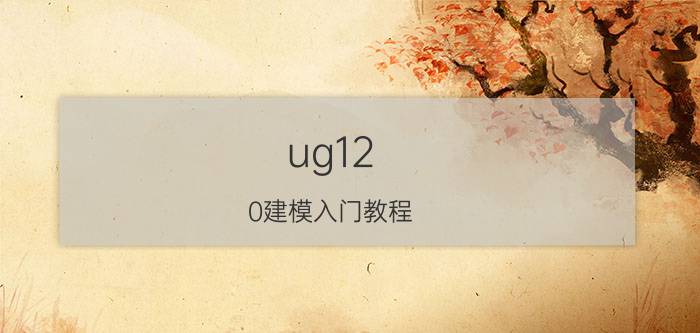 ug12

0建模入门教程